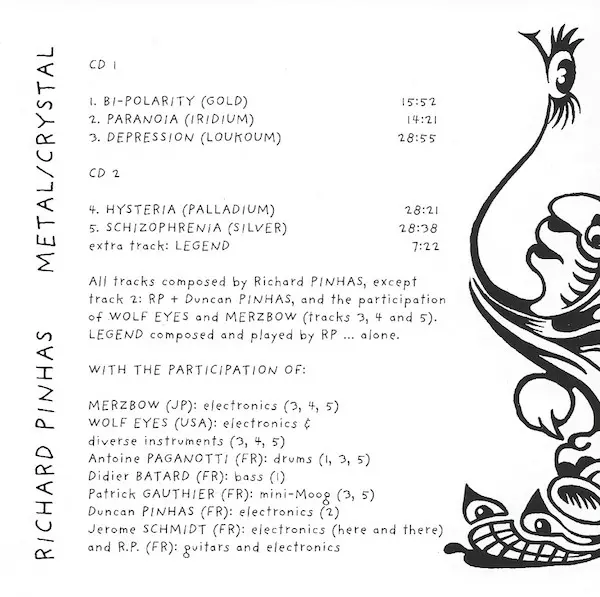 RICHARD PINHAS METAL/CRYSTAL

CD 1

1. BI-POLARITY (GOLD) 15:52
2. PARANOIA (IRIDIUM) 14:21
3. DEPRESSION (LOUKOUM) 28:55

CD 2

4. HYSTERIA (PALLADIUM) 28:21
5. SCHIZOPHRENIA (SILVER) 28:38
extra track: LEGEND 7:22

All tracks composed by Richard PINHAS, except track 2: RP + Duncan PINHAS, and the participation of WOLF EYES and MERZBOW (tracks 3, 4 and 5). LEGEND composed and played by RP ... alone.

WITH THE PARTICIPATION OF:

MERZBOW (JP): electronics (3, 4, 5)
WOLF EYES (USA): electronics & diverse instruments (3, 4, 5)
Antoine PAGANOTTI (FR): drums (1, 3, 5)
Didier BATARD (FR): bass (1)
Patrick GAUTHIER (FR): mini-Moog (3, 5)
Duncan PINHAS (FR): electronics (2)
Jerome SCHMIDT (FR): electronics (here and there)
and R.P. (FR): guitars and electronics